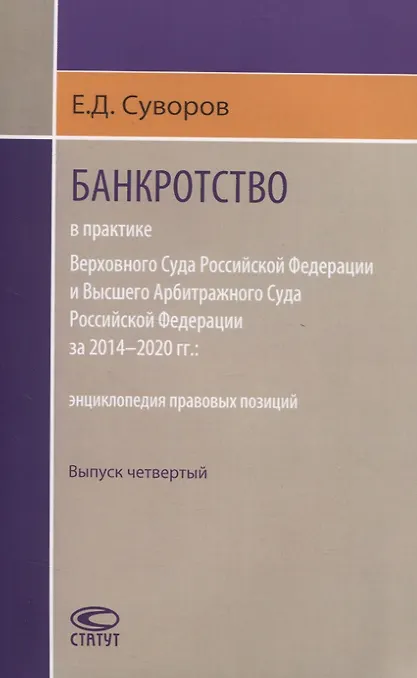 Е.Д. Суворов

БАНКРОТСТВО

в практике

Верховного Суда Российской Федерации
и Высшего Арбитражного Суда
Российской Федерации
за 2014–2020 гг.:

энциклопедия правовых позиций

Выпуск четвертый

СТАТУТ